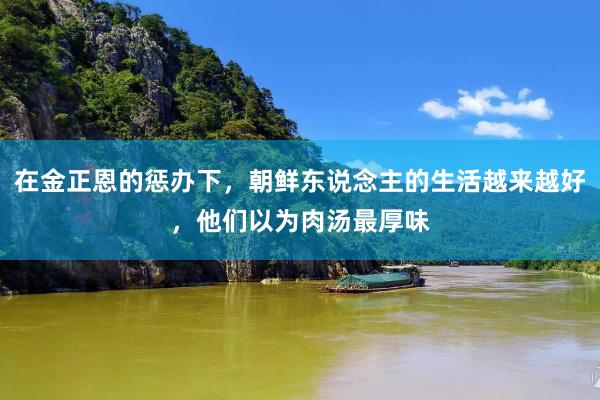 在金正恩的惩办下，朝鲜东说念主的生活越来越好，他们以为肉汤最厚味